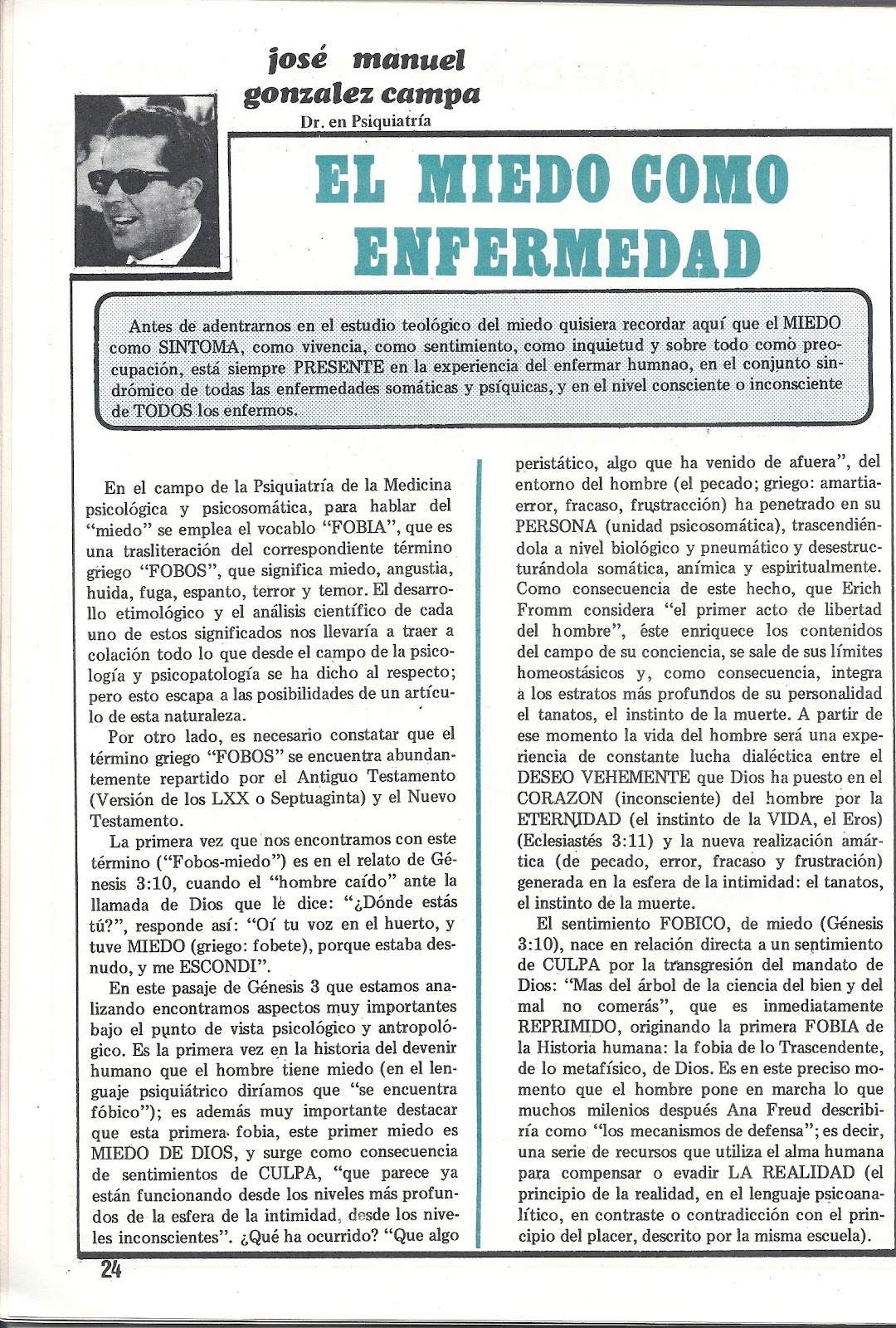 josé manuel gonzalez campa
Dr. en Psiquiatría

EL MIEDO COMO ENFERMEDAD

Antes de adentrarnos en el estudio teológico del miedo quisiera recordar aquí que el MIEDO como SINTOMA, como vivencia, como sentimiento, como inquietud y sobre todo como preocupación, está siempre PRESENTE en la experiencia del enfermar humnao, en el conjunto sindrómico de todas las enfermedades somáticas y psíquicas, y en el nivel consciente o inconsciente de TODOS los enfermos.

En el campo de la Psiquiatría de la Medicina psicológica y psicosomática, para hablar del "miedo" se emplea el vocablo "FOBIA", que es una trasliteración del correspondiente término griego "FOBOS", que significa miedo, angustia, huida, fuga, espanto, terror y temor. El desarrollo etimológico y el análisis científico de cada uno de estos significados nos llevaría a traer a colación todo lo que desde el campo de la psicología y psicopatología se ha dicho al respecto; pero esto escapa a las posibilidades de un artículo de esta naturaleza.

Por otro lado, es necesario constatar que el término griego "FOBOS" se encuentra abundantemente repartido por el Antiguo Testamento (Versión de los LXX o Septuaginta) y el Nuevo Testamento.

La primera vez que nos encontramos con este término ("Fobos-miedo") es en el relato de Génesis 3:10, cuando el "hombre caído" ante la llamada de Dios que le dice: "¿Dónde estás tú?", responde así: "Oí tu voz en el huerto, y tuve MIEDO (griego: fobete), porque estaba desnudo, y me ESCONDI".

En este pasaje de Génesis 3 que estamos analizando encontramos aspectos muy importantes bajo el punto de vista psicológico y antropológico. Es la primera vez en la historia del devenir humano que el hombre tiene miedo (en el lenguaje psiquiátrico diríamos que "se encuentra fóbico"); es además muy importante destacar que esta primera fobia, este primer miedo es MIEDO DE DIOS, y surge como consecuencia de sentimientos de CULPA, "que parece ya están funcionando desde los niveles más profundos de la esfera de la intimidad, desde los niveles inconscientes". ¿Qué ha ocurrido? "Que algo peristático, algo que ha venido de afuera", del entorno del hombre (el pecado; griego: amartia-error, fracaso, frustracción) ha penetrado en su PERSONA (unidad psicosomática), trascendiéndola a nivel biológico y pneumático y desestructurándola somática, anímica y espiritualmente. Como consecuencia de este hecho, que Erich Fromm considera "el primer acto de libertad del hombre", éste enriquece los contenidos del campo de su conciencia, se sale de sus límites homeostásicos y, como consecuencia, integra a los estratos más profundos de su personalidad el tanatos, el instinto de la muerte. A partir de ese momento la vida del hombre será una experiencia de constante lucha dialéctica entre el DESEO VEHEMENTE que Dios ha puesto en el CORAZON (inconsciente) del hombre por la ETERNIDAD (el instinto de la VIDA, el Eros) (Eclesiastés 3:11) y la nueva realización amártica (de pecado, error, fracaso y frustración) generada en la esfera de la intimidad: el tanatos, el instinto de la muerte.

El sentimiento FOBICO, de miedo (Génesis 3:10), nace en relación directa a un sentimiento de CULPA por la transgresión del mandato de Dios: "Mas del árbol de la ciencia del bien y del mal no comerás", que es inmediatamente REPRIMIDO, originando la primera FOBIA de la Historia humana: la fobia de lo Trascendente, de lo metafísico, de Dios. Es en este preciso momento que el hombre pone en marcha lo que muchos milenios después Ana Freud describiría como "los mecanismos de defensa"; es decir, una serie de recursos que utiliza el alma humana para compensar o evadir LA REALIDAD (el principio de la realidad, en el lenguaje psicoanalítico, en contraste o contradicción con el principio del placer, descrito por la misma escuela).

24